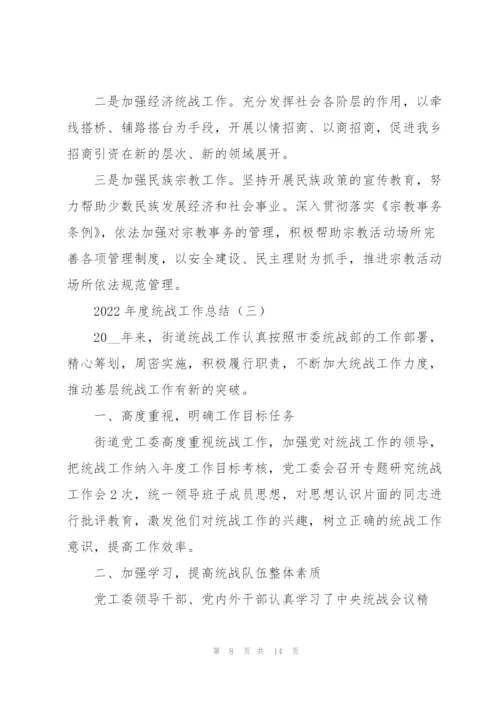 二是加强经济统战工作。充分发挥社会各阶层的作用，以牵线搭桥、铺路搭台为手段，开展以情招商、以商招商，促进我乡招商引资在新的层次、新的领域展开。

三是加强民族宗教工作。坚持开展民族政策的宣传教育，努力帮助少数民族发展经济和社会事业。深入贯彻落实《宗教事务条例》，依法加强对宗教事务的管理，积极帮助宗教活动场所完善各项管理制度，以安全建设、民主理财为抓手，推进宗教活动场所依法规范管理。

2022 年度统战工作总结（三）

20__年来，街道统战工作认真按照市委统战部的工作部署，精心筹划，周密实施，积极履行职责，不断加大统战工作力度，推动基层统战工作有新的突破。

一、高度重视，明确工作目标任务

街道党工委高度重视统战工作，加强党对统战工作的领导，把统战工作纳入年度工作目标考核，党工委会召开专题研究统战工作会 2 次，统一领导班子成员思想，对思想认识片面的同志进行批评教育，激发他们对统战工作的兴趣，树立正确的统战工作意识，提高工作效率。

二、加强学习，提高统战队伍整体素质

党工委领导干部、党内外干部认真学习了中央统战会议精

第 8 页 共 14 页